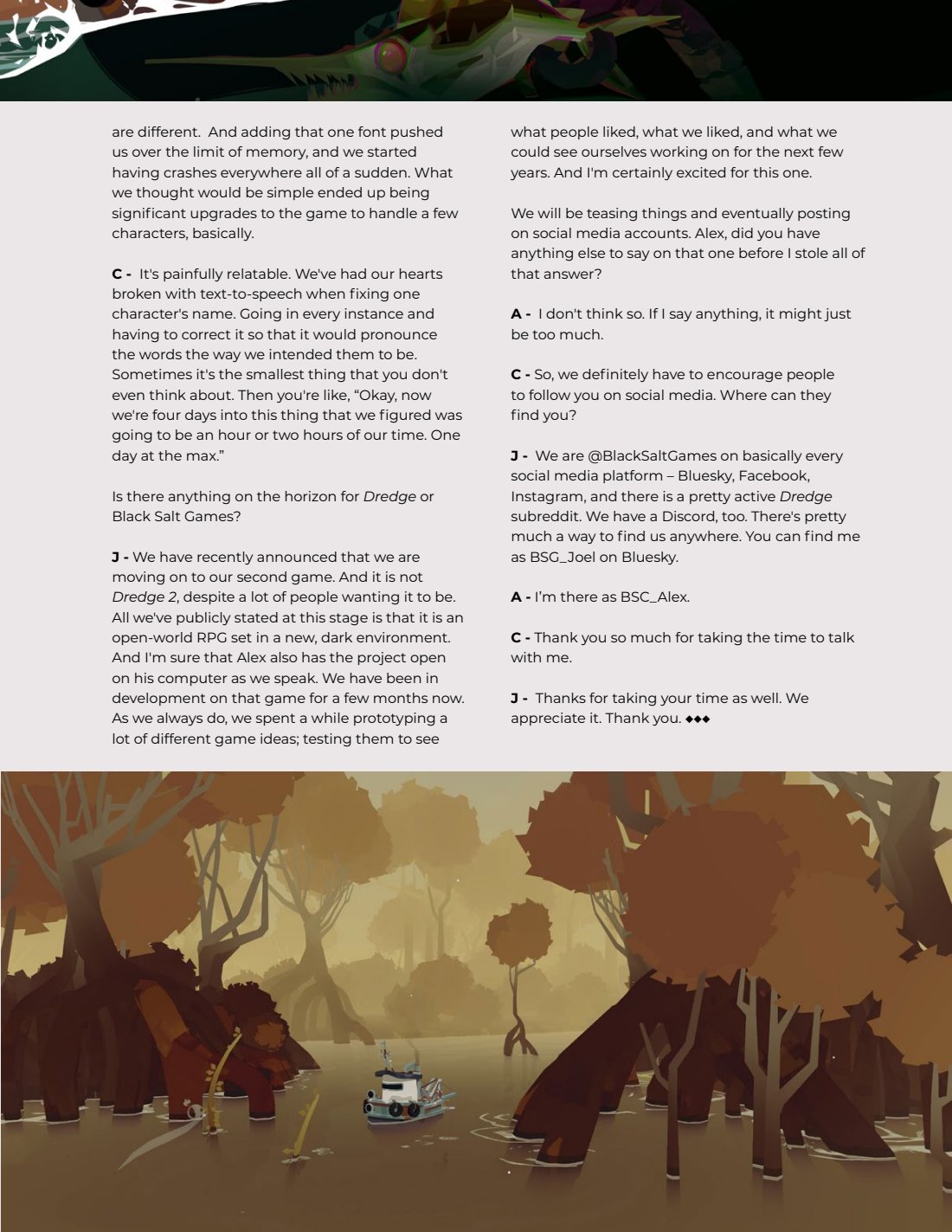 are different. And adding that one font pushed us over the limit of memory, and we started having crashes everywhere all of a sudden. What we thought would be simple ended up being significant upgrades to the game to handle a few characters, basically.

C - It's painfully relatable. We've had our hearts broken with text-to-speech when fixing one character's name. Going in every instance and having to correct it so that it would pronounce the words the way we intended them to be. Sometimes it's the smallest thing that you don't even think about. Then you're like, "Okay, now we're four days into this thing that we figured was going to be an hour or two hours of our time. One day at the max."

Is there anything on the horizon for Dredge or Black Salt Games?

J - We have recently announced that we are moving on to our second game. And it is not Dredge 2, despite a lot of people wanting it to be. All we've publicly stated at this stage is that it is an open-world RPG set in a new, dark environment. And I'm sure that Alex also has the project open on his computer as we speak. We have been in development on that game for a few months now. As we always do, we spent a while prototyping a lot of different game ideas; testing them to see what people liked, what we liked, and what we could see ourselves working on for the next few years. And I'm certainly excited for this one.

We will be teasing things and eventually posting on social media accounts. Alex, did you have anything else to say on that one before I stole all of that answer?

A - I don't think so. If I say anything, it might just be too much.

C - So, we definitely have to encourage people to follow you on social media. Where can they find you?

J - We are @BlackSaltGames on basically every social media platform – Bluesky, Facebook, Instagram, and there is a pretty active Dredge subreddit. We have a Discord, too. There's pretty much a way to find us anywhere. You can find me as BSG_Joel on Bluesky.

A - I'm there as BSC_Alex.

C - Thank you so much for taking the time to talk with me.

J - Thanks for taking your time as well. We appreciate it. Thank you. ◆◆◆